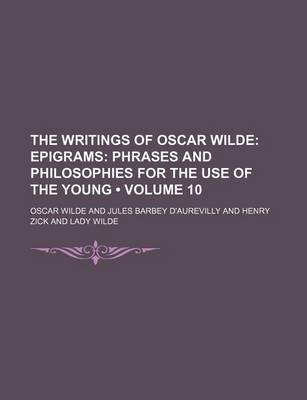 THE WRITINGS OF OSCAR WILDE: EPIGRAMS: PHRASES AND PHILOSOPHIES FOR THE USE OF THE YOUNG • VOLUME 10

OSCAR WILDE AND JULES BARBEY D'AUREVILLY AND HENRY ZICK AND LADY WILDE